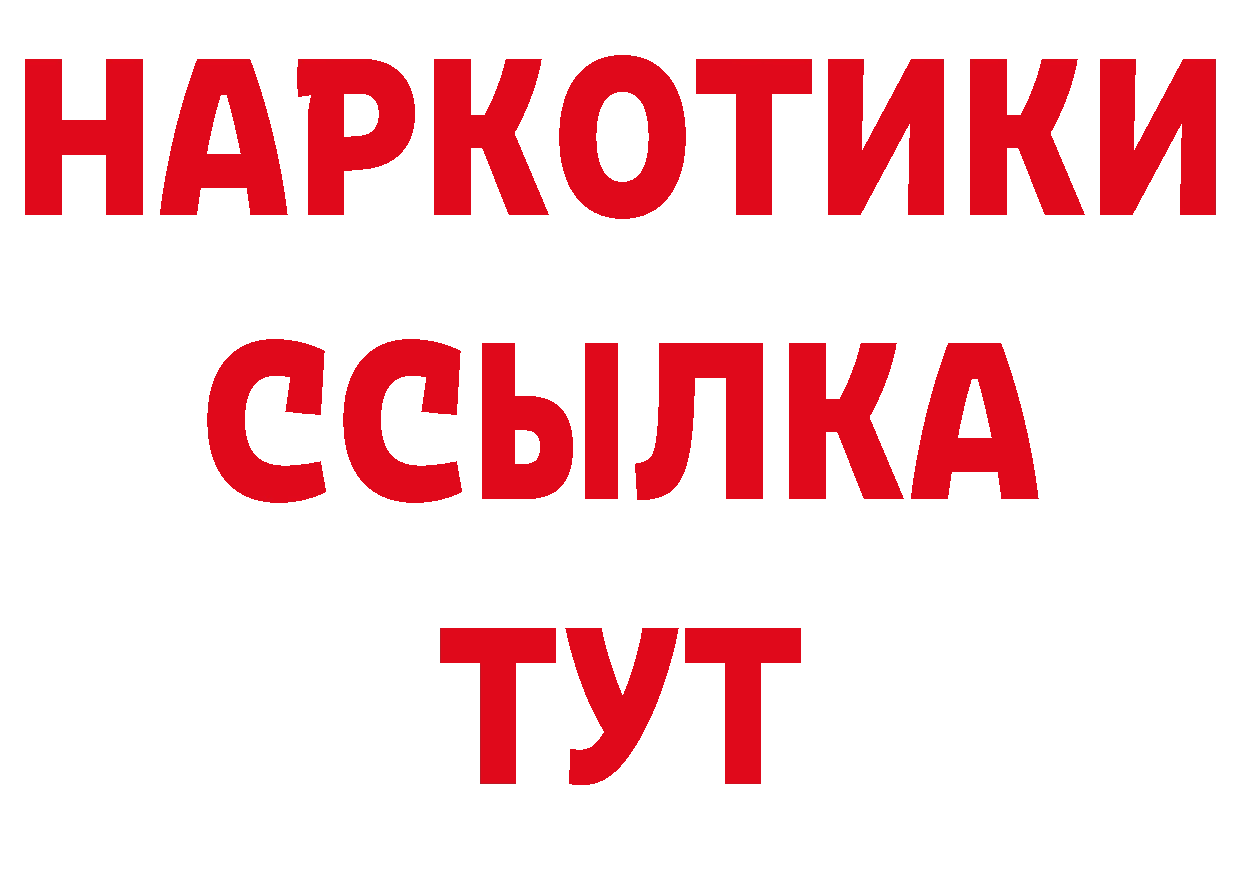 НАРКОТИКИ ССЫЛКА ТУТ